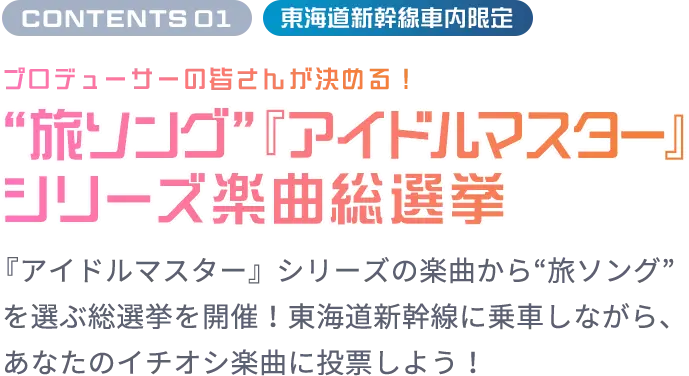 CONTENTS 01 東海道新幹線車内限定

プロデューサーの皆さんが決める！

“旅ソング”『アイドルマスター』シリーズ楽曲総選挙

『アイドルマスター』シリーズの楽曲から“旅ソング”を選ぶ総選挙を開催！東海道新幹線に乗車しながら、あなたのイチオシ楽曲に投票しよう！